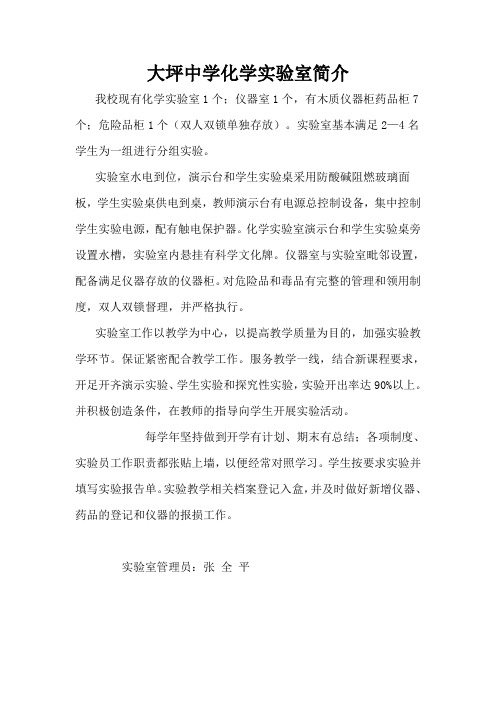 大坪中学化学实验室简介

我校现有化学实验室 1 个；仪器室 1 个，有木质仪器柜药品柜 7 个；危险品柜 1 个（双人双锁单独存放）。实验室基本满足 2—4 名学生为一组进行分组实验。

实验室水电到位，演示台和学生实验桌采用防酸碱阻燃玻璃面板，学生实验桌供电到桌，教师演示台有电源总控制设备，集中控制学生实验电源，配有触电保护器。化学实验室演示台和学生实验桌旁设置水槽，实验室内悬挂有科学文化牌。仪器室与实验室毗邻设置，配备满足仪器存放的仪器柜。对危险品和毒品有完整的管理和领用制度，双人双锁督理，并严格执行。

实验室工作以教学为中心，以提高教学质量为目的，加强实验教学环节。保证紧密配合教学工作。服务教学一线，结合新课程要求，开足开齐演示实验、学生实验和探究性实验，实验开出率达 90%以上。并积极创造条件，在教师的指导向学生开展实验活动。

每学年坚持做到开学有计划、期末有总结；各项制度、实验员工作职责都张贴上墙，以便经常对照学习。学生按要求实验并填写实验报告单。实验教学相关档案登记入盒，并及时做好新增仪器、药品的登记和仪器的报损工作。

实验室管理员：张 全 平